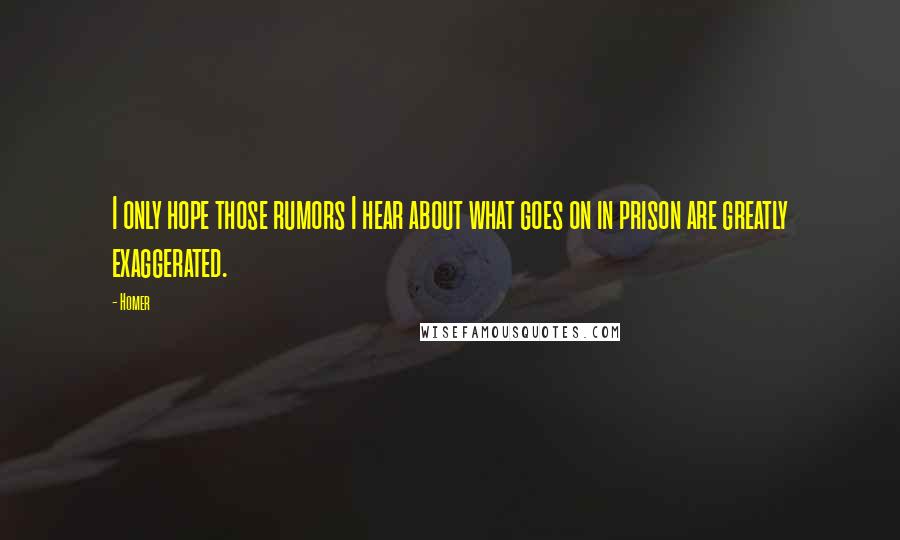 I only hope those rumors I hear about what goes on in prison are greatly exaggerated.

- Homer

WISEFAMOUSQUOTES.COM